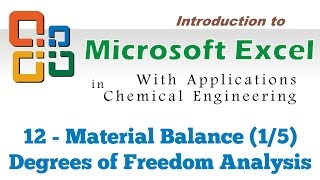 Introduction to

Microsoft Excel

With Applications
in
Chemical Engineering

12 - Material Balance (1/5)
Degrees of Freedom Analysis